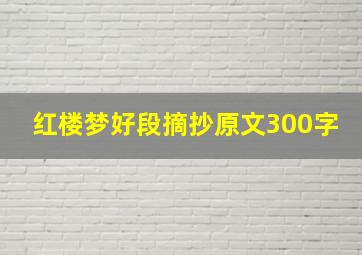 红楼梦好段摘抄原文300字